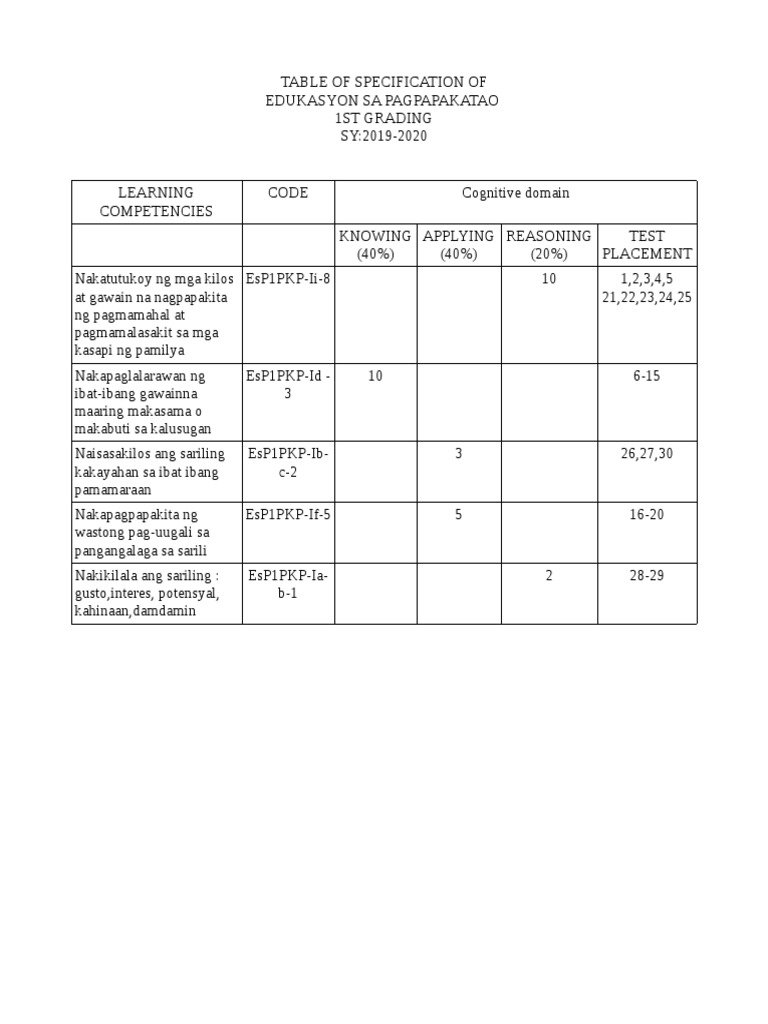 TABLE OF SPECIFICATION OF
EDUKASYON SA PAGPAPAKATAO
1ST GRADING
SY:2019-2020

| LEARNING COMPETENCIES | CODE | Cognitive domain | | | |
|---|---|---|---|---|---|
| | | KNOWING (40%) | APPLYING (40%) | REASONING (20%) | TEST PLACEMENT |
| Nakatutukoy ng mga kilos at gawain na nagpapakita ng pagmamahal at pagmamalasakit sa mga kasapi ng pamilya | EsP1PKP-Ii-8 | | | 10 | 1,2,3,4,5 21,22,23,24,25 |
| Nakapaglalarawan ng ibat-ibang gawainna maaring makasama o makabuti sa kalusugan | EsP1PKP-Id - 3 | 10 | | | 6-15 |
| Naisasakilos ang sariling kakayahan sa ibat ibang pamamaraan | EsP1PKP-Ib-c-2 | | 3 | | 26,27,30 |
| Nakapagpapakita ng wastong pag-uugali sa pangangalaga sa sarili | EsP1PKP-If-5 | | 5 | | 16-20 |
| Nakikilala ang sariling : gusto,interes, potensyal, kahinaan,damdamin | EsP1PKP-Ia-b-1 | | | 2 | 28-29 |